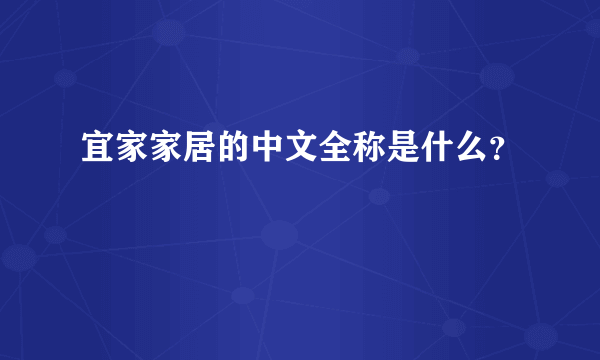 宜家家居的中文全称是什么?